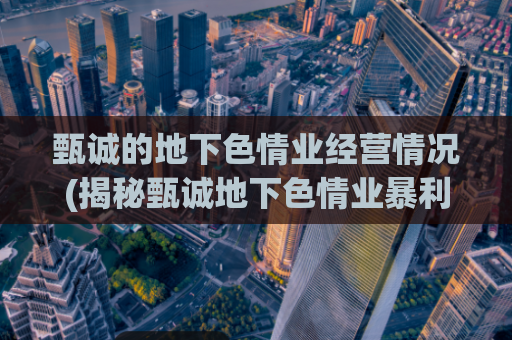 甄诚的地下色情业经营情况
(揭秘甄诚地下色情业暴利